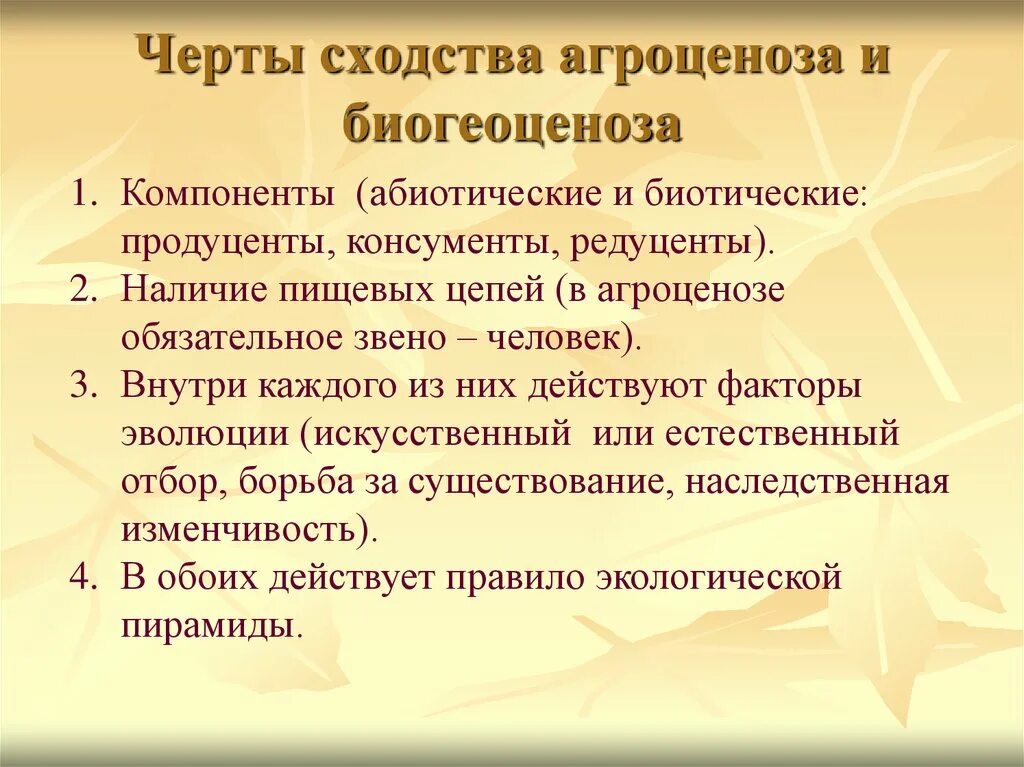 Черты сходства агроценоза и биогеоценоза

1. Компоненты (абиотические и биотические: продуценты, консументы, редуценты).
2. Наличие пищевых цепей (в агроценозе обязательное звено – человек).
3. Внутри каждого из них действуют факторы эволюции (искусственный или естественный отбор, борьба за существование, наследственная изменчивость).
4. В обоих действует правило экологической пирамиды.